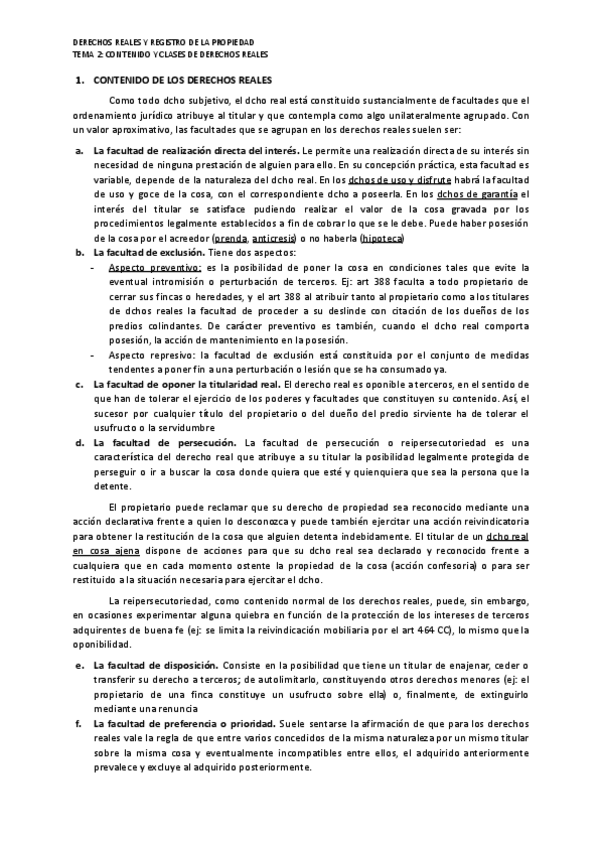 DERECHOS REALES Y REGISTRO DE LA PROPIEDAD
TEMA 2: CONTENIDO Y CLASES DE DERECHOS REALES

1. CONTENIDO DE LOS DERECHOS REALES

Como todo dcho subjetivo, el dcho real está constituido sustancialmente de facultades que el ordenamiento jurídico atribuye al titular y que contempla como algo unilateralmente agrupado. Con un valor aproximativo, las facultades que se agrupan en los derechos reales suelen ser:

a. La facultad de realización directa del interés. Le permite una realización directa de su interés sin necesidad de ninguna prestación de alguien para ello. En su concepción práctica, esta facultad es variable, depende de la naturaleza del dcho real. En los dchos de uso y disfrute habrá la facultad de uso y goce de la cosa, con el correspondiente dcho a poseerla. En los dchos de garantía el interés del titular se satisface pudiendo realizar el valor de la cosa gravada por los procedimientos legalmente establecidos a fin de cobrar lo que se le debe. Puede haber posesión de la cosa por el acreedor (prenda, anticresis) o no haberla (hipoteca)
b. La facultad de exclusión. Tiene dos aspectos:
- Aspecto preventivo: es la posibilidad de poner la cosa en condiciones tales que evite la eventual intromisión o perturbación de terceros. Ej: art 388 faculta a todo propietario de cerrar sus fincas o heredades, y el art 388 al atribuir tanto al propietario como a los titulares de dchos reales la facultad de proceder a su deslinde con citación de los dueños de los predios colindantes. De carácter preventivo es también, cuando el dcho real comporta posesión, la acción de mantenimiento en la posesión.
- Aspecto represivo: la facultad de exclusión está constituida por el conjunto de medidas tendentes a poner fin a una perturbación o lesión que se ha consumado ya.
c. La facultad de oponer la titularidad real. El derecho real es oponible a terceros, en el sentido de que han de tolerar el ejercicio de los poderes y facultades que constituyen su contenido. Así, el sucesor por cualquier título del propietario o del dueño del predio sirviente ha de tolerar el usufructo o la servidumbre
d. La facultad de persecución. La facultad de persecución o reipersecutoriedad es una característica del derecho real que atribuye a su titular la posibilidad legalmente protegida de perseguir o ir a buscar la cosa donde quiera que esté y quienquiera que sea la persona que la detente.

El propietario puede reclamar que su derecho de propiedad sea reconocido mediante una acción declarativa frente a quien lo desconozca y puede también ejercitar una acción reivindicatoria para obtener la restitución de la cosa que alguien detenta indebidamente. El titular de un dcho real en cosa ajena dispone de acciones para que su dcho real sea declarado y reconocido frente a cualquiera que en cada momento ostente la propiedad de la cosa (acción confesoria) o para ser restituido a la situación necesaria para ejercitar el dcho.

La reipersecutoriedad, como contenido normal de los derechos reales, puede, sin embargo, en ocasiones experimentar alguna quiebra en función de la protección de los intereses de terceros adquirentes de buena fe (ej: se limita la reivindicación mobiliaria por el art 464 CC), lo mismo que la oponibilidad.

e. La facultad de disposición. Consiste en la posibilidad que tiene un titular de enajenar, ceder o transferir su derecho a terceros; de autolimitarlo, constituyendo otros derechos menores (ej: el propietario de una finca constituye un usufructo sobre ella) o, finalmente, de extinguirlo mediante una renuncia
f. La facultad de preferencia o prioridad. Suele sentarse la afirmación de que para los derechos reales vale la regla de que entre varios concedidos de la misma naturaleza por un mismo titular sobre la misma cosa y eventualmente incompatibles entre ellos, el adquirido anteriormente prevalece y excluye al adquirido posteriormente.